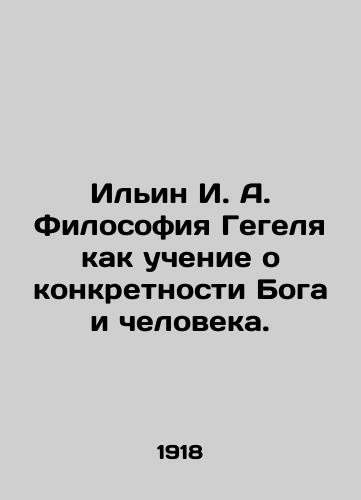 Ильин И. А. Философия Гегеля как учение о конкретности Бога и человека.

1918